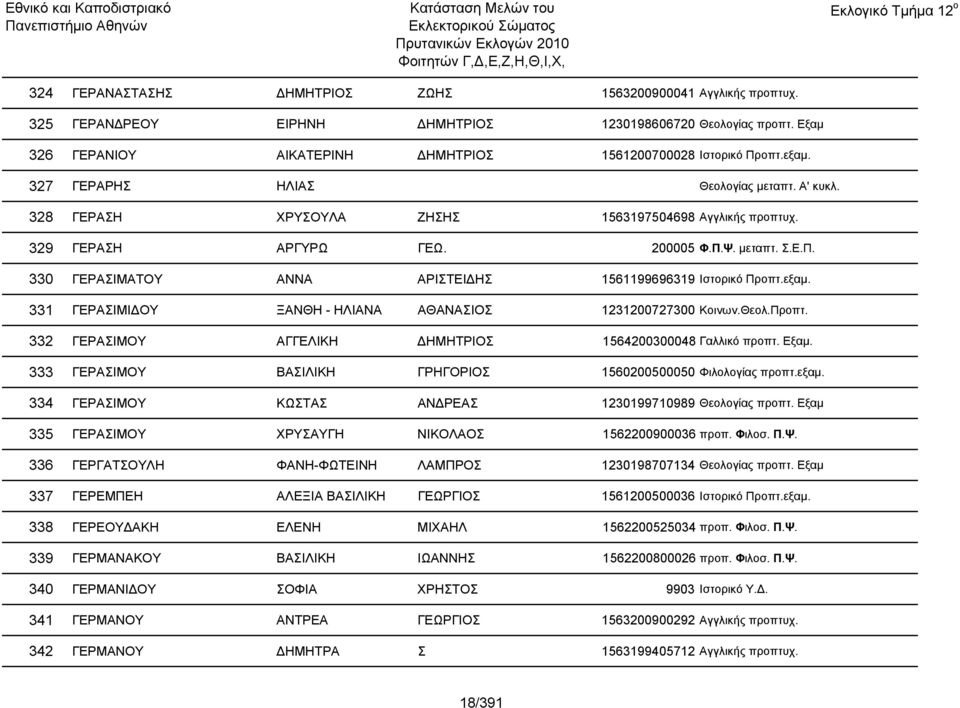 Εθνικό και Καποδιστριακό Πανεπιστήμιο Αθηνών

Κατάσταση Μελών του Εκλεκτορικού Σώματος Πρυτανικών Εκλογών 2010 Φοιτητών Γ,Δ,Ε,Ζ,Η,Θ,Ι,Χ,

Εκλογικό Τμήμα 12$^{ο}$

| | | | | | |
|---|---|---|---|---|---|
| 324 | ΓΕΡΑΝΑΣΤΑΣΗΣ | ΔΗΜΗΤΡΙΟΣ | ΖΩΗΣ | 1563200900041 | Αγγλικής προπτυχ. |
| 325 | ΓΕΡΑΝΔΡΕΟΥ | ΕΙΡΗΝΗ | ΔΗΜΗΤΡΙΟΣ | 1230198606720 | Θεολογίας προπτ. Εξαμ |
| 326 | ΓΕΡΑΝΙΟΥ | ΑΙΚΑΤΕΡΙΝΗ | ΔΗΜΗΤΡΙΟΣ | 1561200700028 | Ιστορικό Προπτ.εξαμ. |
| 327 | ΓΕΡΑΡΗΣ | ΗΛΙΑΣ | | | Θεολογίας μεταπτ. Α' κυκλ. |
| 328 | ΓΕΡΑΣΗ | ΧΡΥΣΟΥΛΑ | ΖΗΣΗΣ | 1563197504698 | Αγγλικής προπτυχ. |
| 329 | ΓΕΡΑΣΗ | ΑΡΓΥΡΩ | ΓΕΩ. | 200005 | Φ.Π.Ψ. μεταπτ. Σ.Ε.Π. |
| 330 | ΓΕΡΑΣΙΜΑΤΟΥ | ΑΝΝΑ | ΑΡΙΣΤΕΙΔΗΣ | 1561199696319 | Ιστορικό Προπτ.εξαμ. |
| 331 | ΓΕΡΑΣΙΜΙΔΟΥ | ΞΑΝΘΗ - ΗΛΙΑΝΑ | ΑΘΑΝΑΣΙΟΣ | 1231200727300 | Κοινων.Θεολ.Προπτ. |
| 332 | ΓΕΡΑΣΙΜΟΥ | ΑΓΓΕΛΙΚΗ | ΔΗΜΗΤΡΙΟΣ | 1564200300048 | Γαλλικό προπτ. Εξαμ. |
| 333 | ΓΕΡΑΣΙΜΟΥ | ΒΑΣΙΛΙΚΗ | ΓΡΗΓΟΡΙΟΣ | 1560200500050 | Φιλολογίας προπτ.εξαμ. |
| 334 | ΓΕΡΑΣΙΜΟΥ | ΚΩΣΤΑΣ | ΑΝΔΡΕΑΣ | 1230199710989 | Θεολογίας προπτ. Εξαμ |
| 335 | ΓΕΡΑΣΙΜΟΥ | ΧΡΥΣΑΥΓΗ | ΝΙΚΟΛΑΟΣ | 1562200900036 | προπ. Φιλοσ. Π.Ψ. |
| 336 | ΓΕΡΓΑΤΣΟΥΛΗ | ΦΑΝΗ-ΦΩΤΕΙΝΗ | ΛΑΜΠΡΟΣ | 1230198707134 | Θεολογίας προπτ. Εξαμ |
| 337 | ΓΕΡΕΜΠΕΗ | ΑΛΕΞΙΑ ΒΑΣΙΛΙΚΗ | ΓΕΩΡΓΙΟΣ | 1561200500036 | Ιστορικό Προπτ.εξαμ. |
| 338 | ΓΕΡΕΟΥΔΑΚΗ | ΕΛΕΝΗ | ΜΙΧΑΗΛ | 1562200525034 | προπ. Φιλοσ. Π.Ψ. |
| 339 | ΓΕΡΜΑΝΑΚΟΥ | ΒΑΣΙΛΙΚΗ | ΙΩΑΝΝΗΣ | 1562200800026 | προπ. Φιλοσ. Π.Ψ. |
| 340 | ΓΕΡΜΑΝΙΔΟΥ | ΣΟΦΙΑ | ΧΡΗΣΤΟΣ | 9903 | Ιστορικό Υ.Δ. |
| 341 | ΓΕΡΜΑΝΟΥ | ΑΝΤΡΕΑ | ΓΕΩΡΓΙΟΣ | 1563200900292 | Αγγλικής προπτυχ. |
| 342 | ΓΕΡΜΑΝΟΥ | ΔΗΜΗΤΡΑ | Σ | 1563199405712 | Αγγλικής προπτυχ. |

18/391